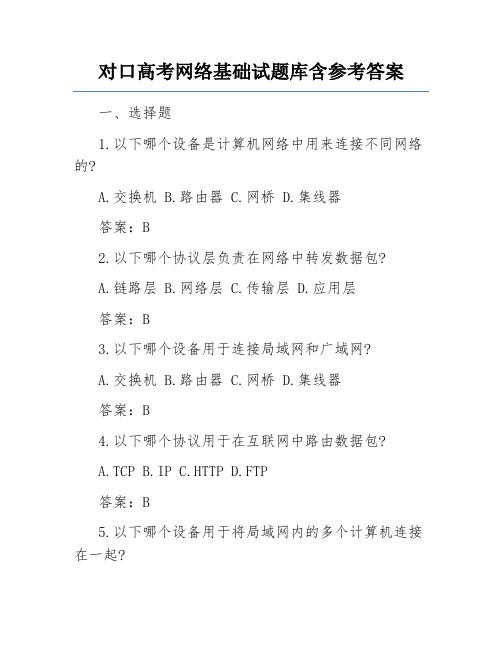 对口高考网络基础试题库含参考答案

一、选择题

1.以下哪个设备是计算机网络中用来连接不同网络的?

A.交换机 B.路由器 C.网桥 D.集线器

答案：B

2.以下哪个协议层负责在网络中转发数据包?

A.链路层 B.网络层 C.传输层 D.应用层

答案：B

3.以下哪个设备用于连接局域网和广域网?

A.交换机 B.路由器 C.网桥 D.集线器

答案：B

4.以下哪个协议用于在互联网中路由数据包?

A.TCP B.IP C.HTTP D.FTP

答案：B

5.以下哪个设备用于将局域网内的多个计算机连接在一起?